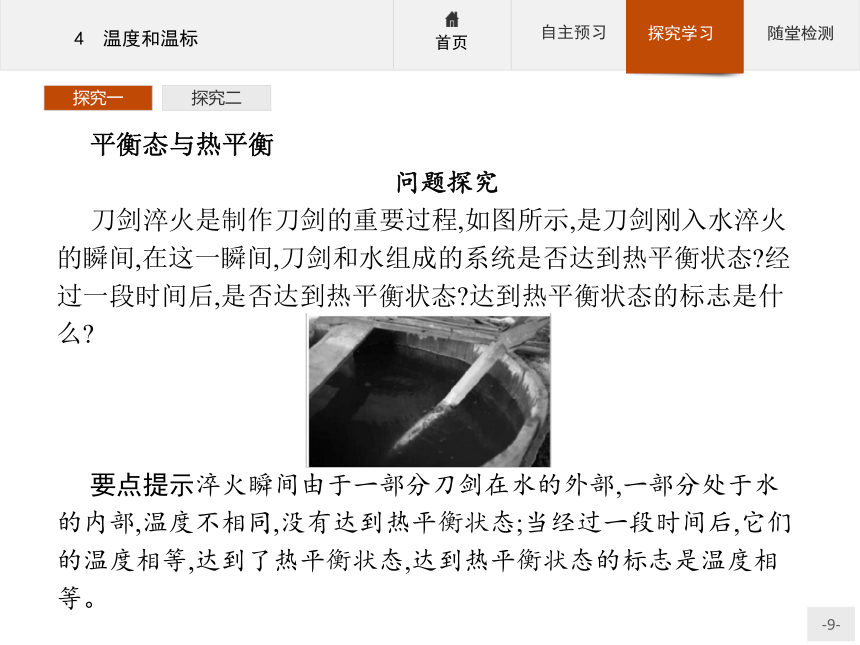 4　温度和温标

首页

自主预习

探究学习

随堂检测

探究一

探究二

平衡态与热平衡

问题探究

刀剑淬火是制作刀剑的重要过程,如图所示,是刀剑刚入水淬火的瞬间,在这一瞬间,刀剑和水组成的系统是否达到热平衡状态?经过一段时间后,是否达到热平衡状态?达到热平衡状态的标志是什么?

要点提示淬火瞬间由于一部分刀剑在水的外部,一部分处于水的内部,温度不相同,没有达到热平衡状态;当经过一段时间后,它们的温度相等,达到了热平衡状态,达到热平衡状态的标志是温度相等。

-9-